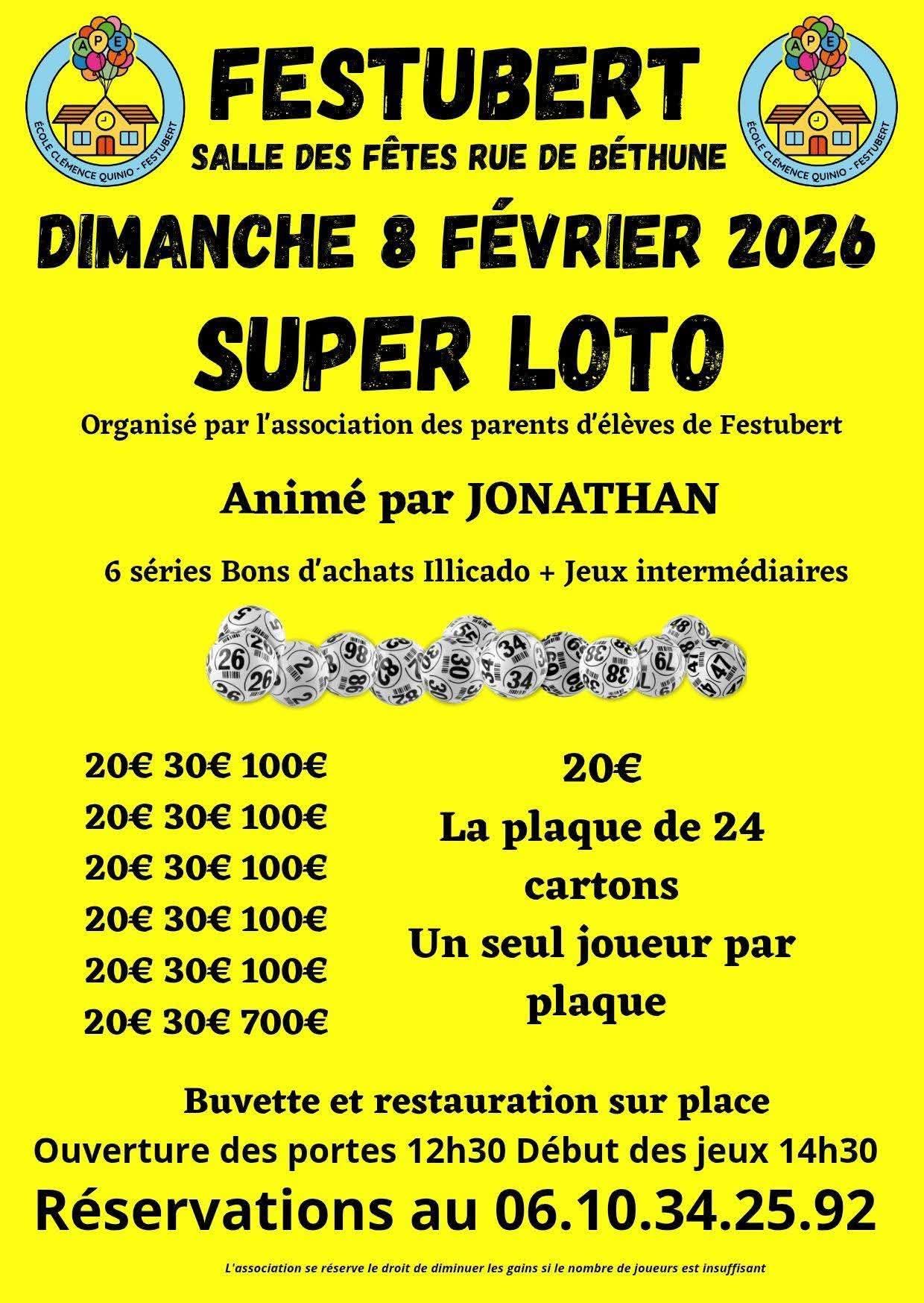 APE
ÉCOLE CLÉMENCE QUINIO - FESTUBERT

FESTUBERT
SALLE DES FÊTES RUE DE BÉTHUNE

APE
ÉCOLE CLÉMENCE QUINIO - FESTUBERT

DIMANCHE 8 FÉVRIER 2026

SUPER LOTO

Organisé par l'association des parents d'élèves de Festubert

Animé par JONATHAN

6 séries Bons d'achats Illicado + Jeux intermédiaires

20€ 30€ 100€
20€ 30€ 100€
20€ 30€ 100€
20€ 30€ 100€
20€ 30€ 100€
20€ 30€ 700€

20€
La plaque de 24 cartons
Un seul joueur par plaque

Buvette et restauration sur place
Ouverture des portes 12h30 Début des jeux 14h30
Réservations au 06.10.34.25.92

L'association se réserve le droit de diminuer les gains si le nombre de joueurs est insuffisant